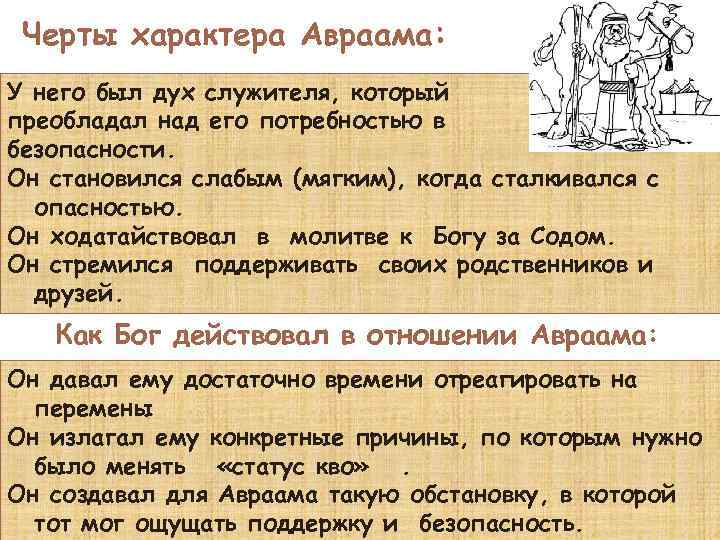 Черты характера Авраама:

У него был дух служителя, который преобладал над его потребностью в безопасности.

Он становился слабым (мягким), когда сталкивался с опасностью.

Он ходатайствовал в молитве к Богу за Содом.

Он стремился поддерживать своих родственников и друзей.

Как Бог действовал в отношении Авраама:

Он давал ему достаточно времени отреагировать на перемены

Он излагал ему конкретные причины, по которым нужно было менять «статус кво» .

Он создавал для Авраама такую обстановку, в которой тот мог ощущать поддержку и безопасность.